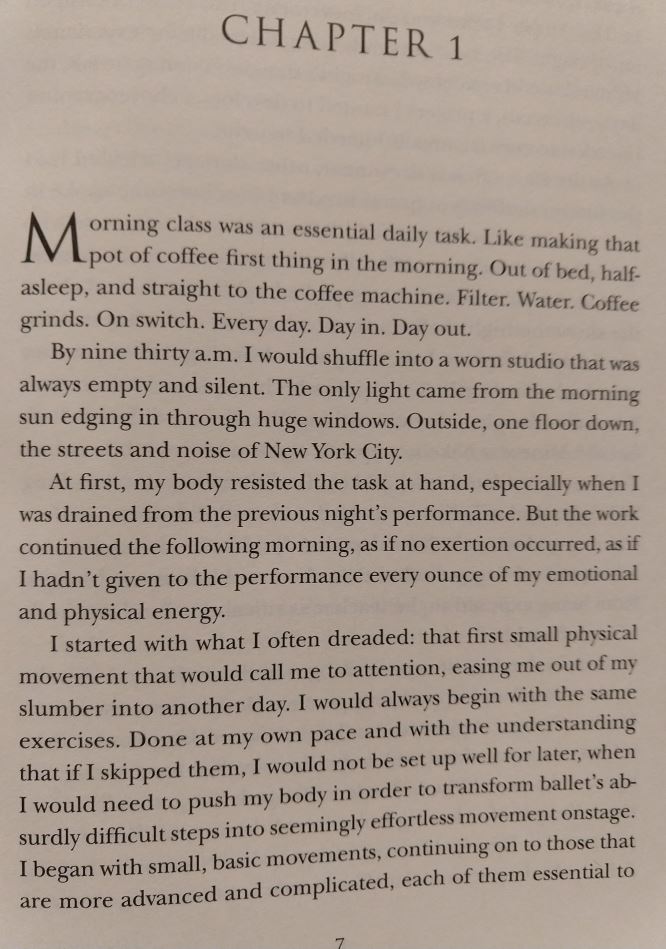 CHAPTER 1

Morning class was an essential daily task. Like making that pot of coffee first thing in the morning. Out of bed, half-asleep, and straight to the coffee machine. Filter. Water. Coffee grinds. On switch. Every day. Day in. Day out.

By nine thirty a.m. I would shuffle into a worn studio that was always empty and silent. The only light came from the morning sun edging in through huge windows. Outside, one floor down, the streets and noise of New York City.

At first, my body resisted the task at hand, especially when I was drained from the previous night's performance. But the work continued the following morning, as if no exertion occurred, as if I hadn't given to the performance every ounce of my emotional and physical energy.

I started with what I often dreaded: that first small physical movement that would call me to attention, easing me out of my slumber into another day. I would always begin with the same exercises. Done at my own pace and with the understanding that if I skipped them, I would not be set up well for later, when I would need to push my body in order to transform ballet's absurdly difficult steps into seemingly effortless movement onstage. I began with small, basic movements, continuing on to those that are more advanced and complicated, each of them essential to

7